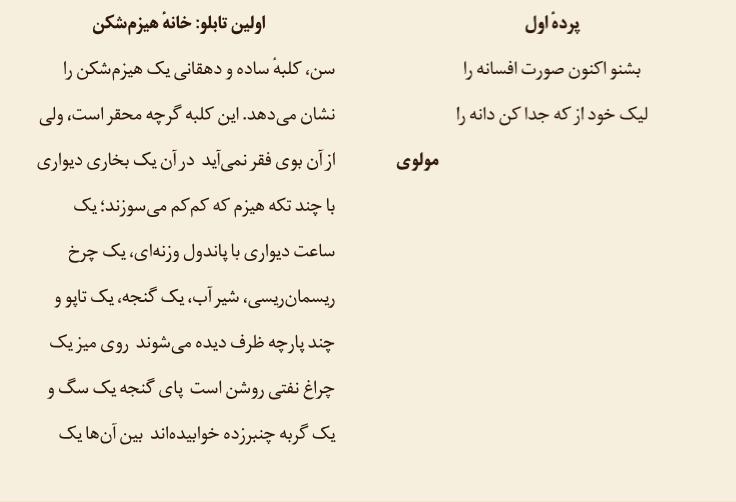 پردهٔ اول

بشنو اکنون صورت افسانه را

لیک خود از که جدا کن دانه را

مولوی

اولین تابلو: خانهٔ هیزم‌شکن

سن، کلبهٔ ساده و دهقانی یک هیزم‌شکن را نشان می‌دهد. این کلبه گرچه محقر است، ولی از آن بوی فقر نمی‌آید در آن یک بخاری دیواری با چند تکه هیزم که کم‌کم می‌سوزند؛ یک ساعت دیواری با پاندول وزنه‌ای، یک چرخ ریسمان‌ریسی، شیر آب، یک گنجه، یک تاپو و چند پارچه ظرف دیده می‌شوند روی میز یک چراغ نفتی روشن است پای گنجه یک سگ و یک گربه چنبرزده خوابیده‌اند بین آن‌ها یک